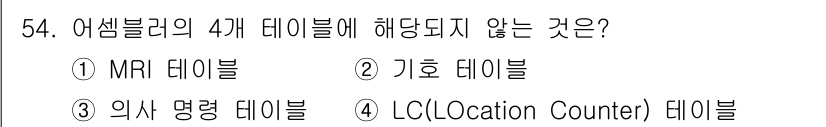 54. 어셈블러의 4개 테이블에 해당되지 않는 것은?

① MRI 테이블 ② 기호 테이블

③ 의사 명령 테이블 ④ LC(LOcation Counter) 테이블